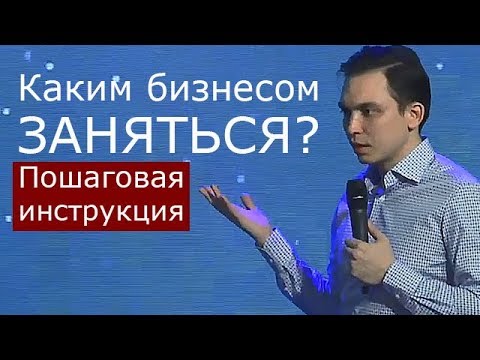 Каким бизнесом ЗАНЯТЬСЯ?

Пошаговая инструкция